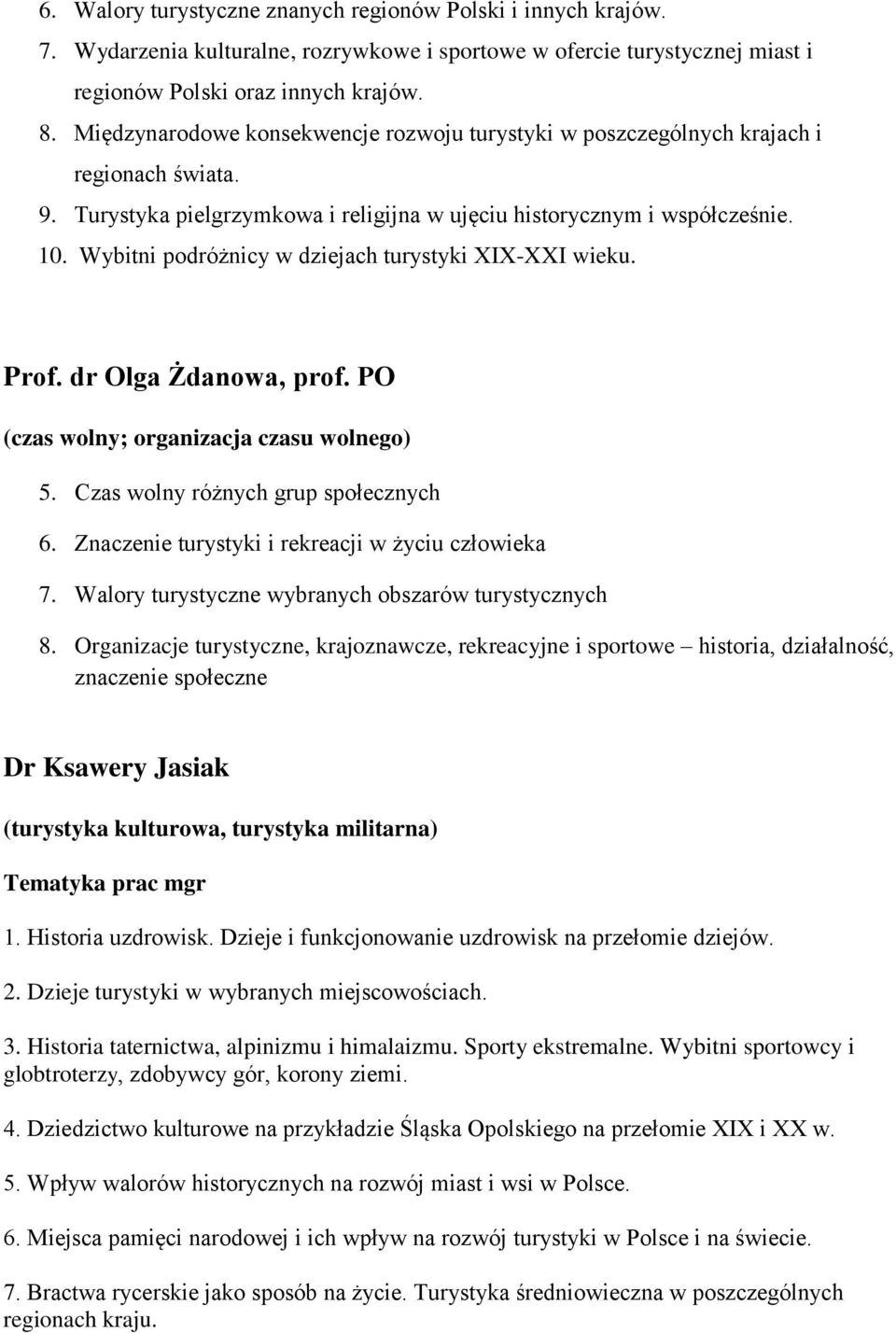 6. Walory turystyczne znanych regionów Polski i innych krajów.
7. Wydarzenia kulturalne, rozrywkowe i sportowe w ofercie turystycznej miast i regionów Polski oraz innych krajów.
8. Międzynarodowe konsekwencje rozwoju turystyki w poszczególnych krajach i regionach świata.
9. Turystyka pielgrzymkowa i religijna w ujęciu historycznym i współcześnie.
10. Wybitni podróżnicy w dziejach turystyki XIX-XXI wieku.

Prof. dr Olga Żdanowa, prof. PO

(czas wolny; organizacja czasu wolnego)

5. Czas wolny różnych grup społecznych
6. Znaczenie turystyki i rekreacji w życiu człowieka
7. Walory turystyczne wybranych obszarów turystycznych
8. Organizacje turystyczne, krajoznawcze, rekreacyjne i sportowe – historia, działalność, znaczenie społeczne

Dr Ksawery Jasiak

(turystyka kulturowa, turystyka militarna)

Tematyka prac mgr

1. Historia uzdrowisk. Dzieje i funkcjonowanie uzdrowisk na przełomie dziejów.

2. Dzieje turystyki w wybranych miejscowościach.

3. Historia taternictwa, alpinizmu i himalaizmu. Sporty ekstremalne. Wybitni sportowcy i globtroterzy, zdobywcy gór, korony ziemi.

4. Dziedzictwo kulturowe na przykładzie Śląska Opolskiego na przełomie XIX i XX w.

5. Wpływ walorów historycznych na rozwój miast i wsi w Polsce.

6. Miejsca pamięci narodowej i ich wpływ na rozwój turystyki w Polsce i na świecie.

7. Bractwa rycerskie jako sposób na życie. Turystyka średniowieczna w poszczególnych regionach kraju.